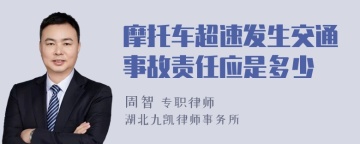 摩托车超速发生交通事故责任应是多少

周智 专职律师

湖北九凯律师事务所